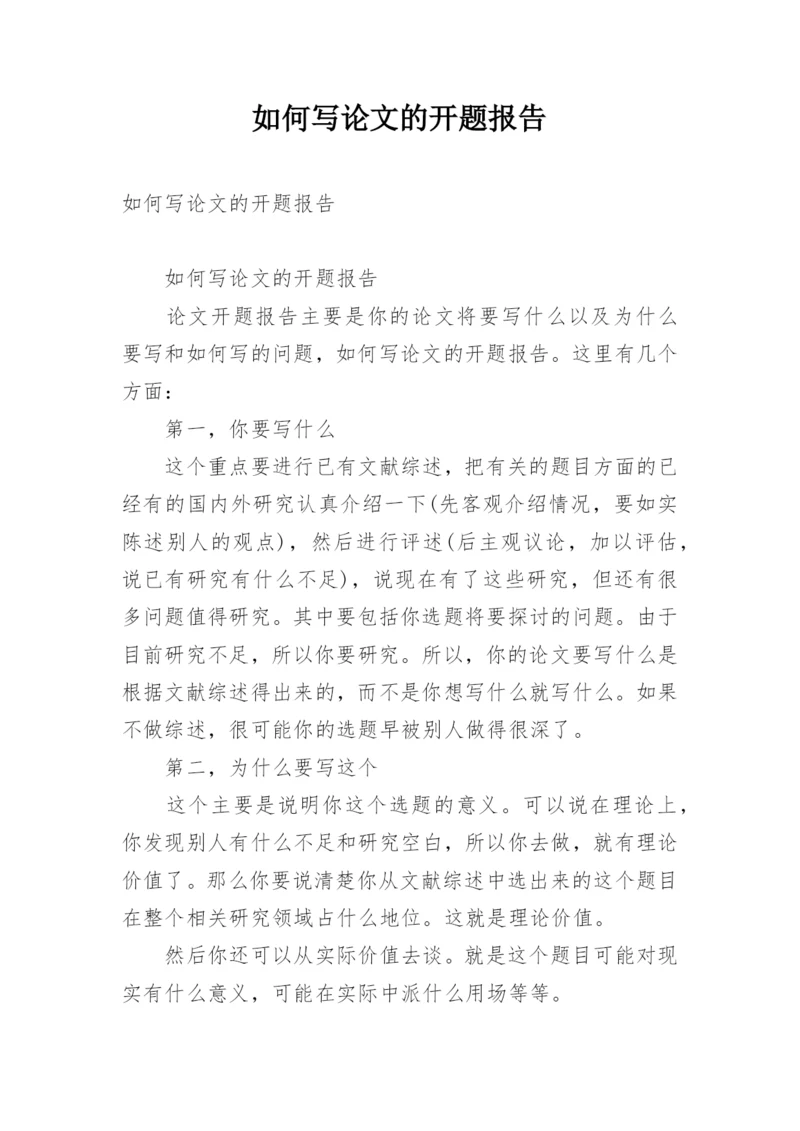 如何写论文的开题报告

如何写论文的开题报告

如何写论文的开题报告

论文开题报告主要是你的论文将要写什么以及为什么要写和如何写的问题，如何写论文的开题报告。这里有几个方面：

第一，你要写什么

这个重点要进行已有文献综述，把有关的题目方面的已经有的国内外研究认真介绍一下(先客观介绍情况，要如实陈述别人的观点)，然后进行评述(后主观议论，加以评估，说已有研究有什么不足)，说现在有了这些研究，但还有很多问题值得研究。其中要包括你选题将要探讨的问题。由于目前研究不足，所以你要研究。所以，你的论文要写什么是根据文献综述得出来的，而不是你想写什么就写什么。如果不做综述，很可能你的选题早被别人做得很深了。

第二，为什么要写这个

这个主要是说明你这个选题的意义。可以说在理论上，你发现别人有什么不足和研究空白，所以你去做，就有理论价值了。那么你要说清楚你从文献综述中选出来的这个题目在整个相关研究领域占什么地位。这就是理论价值。

然后你还可以从实际价值去谈。就是这个题目可能对现实有什么意义，可能在实际中派什么用场等等。